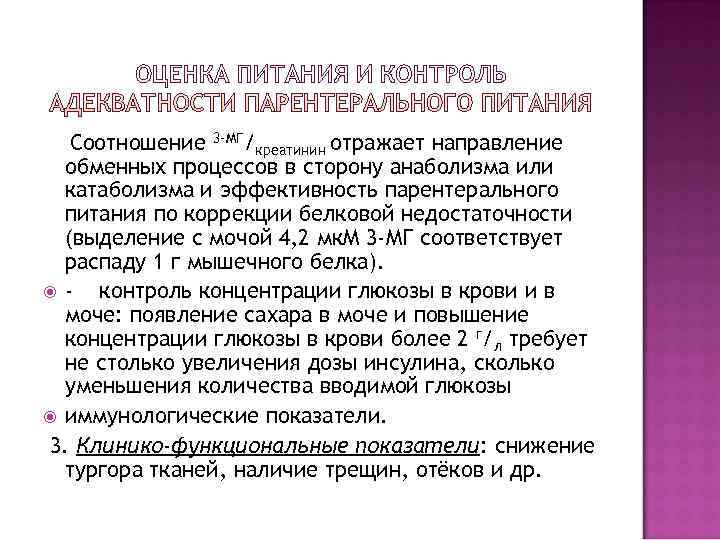 ОЦЕНКА ПИТАНИЯ И КОНТРОЛЬ АДЕКВАТНОСТИ ПАРЕНТЕРАЛЬНОГО ПИТАНИЯ

Соотношение $^{3\text{-МГ}}/_{\text{креатинин}}$ отражает направление обменных процессов в сторону анаболизма или катаболизма и эффективность парентерального питания по коррекции белковой недостаточности (выделение с мочой 4,2 мкМ 3-МГ соответствует распаду 1 г мышечного белка).

- контроль концентрации глюкозы в крови и в моче: появление сахара в моче и повышение концентрации глюкозы в крови более 2 $^{\text{г}}/_{\text{л}}$ требует не столько увеличения дозы инсулина, сколько уменьшения количества вводимой глюкозы

иммунологические показатели.

3. Клинико-функциональные показатели: снижение тургора тканей, наличие трещин, отёков и др.